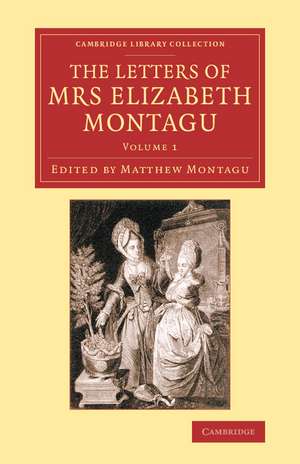 CAMBRIDGE LIBRARY COLLECTION

THE LETTERS OF MRS ELIZABETH MONTAGU

VOLUME 1

EDITED BY MATTHEW MONTAGU

CAMBRIDGE